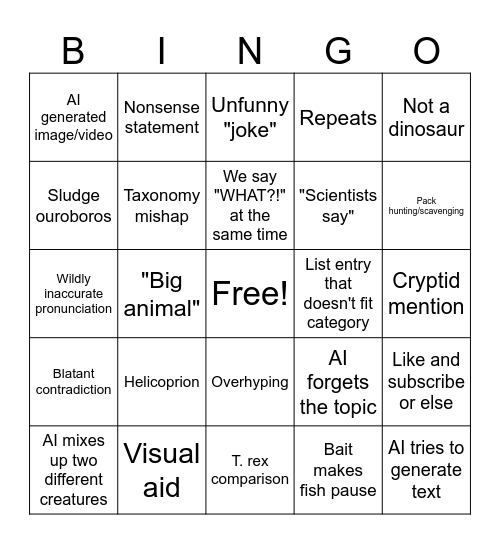 | B | I | N | G | O |
|---|---|---|---|---|
| AI generated image/video | Nonsense statement | Unfunny "joke" | Repeats | Not a dinosaur |
| Sludge ouroboros | Taxonomy mishap | We say "WHAT?!" at the same time | "Scientists say" | Pack hunting/scavenging |
| Wildly inaccurate pronunciation | "Big animal" | Free! | List entry that doesn't fit category | Cryptid mention |
| Blatant contradiction | Helicoprion | Overhyping | AI forgets the topic | Like and subscribe or else |
| AI mixes up two different creatures | Visual aid | T. rex comparison | Bait makes fish pause | AI tries to generate text |